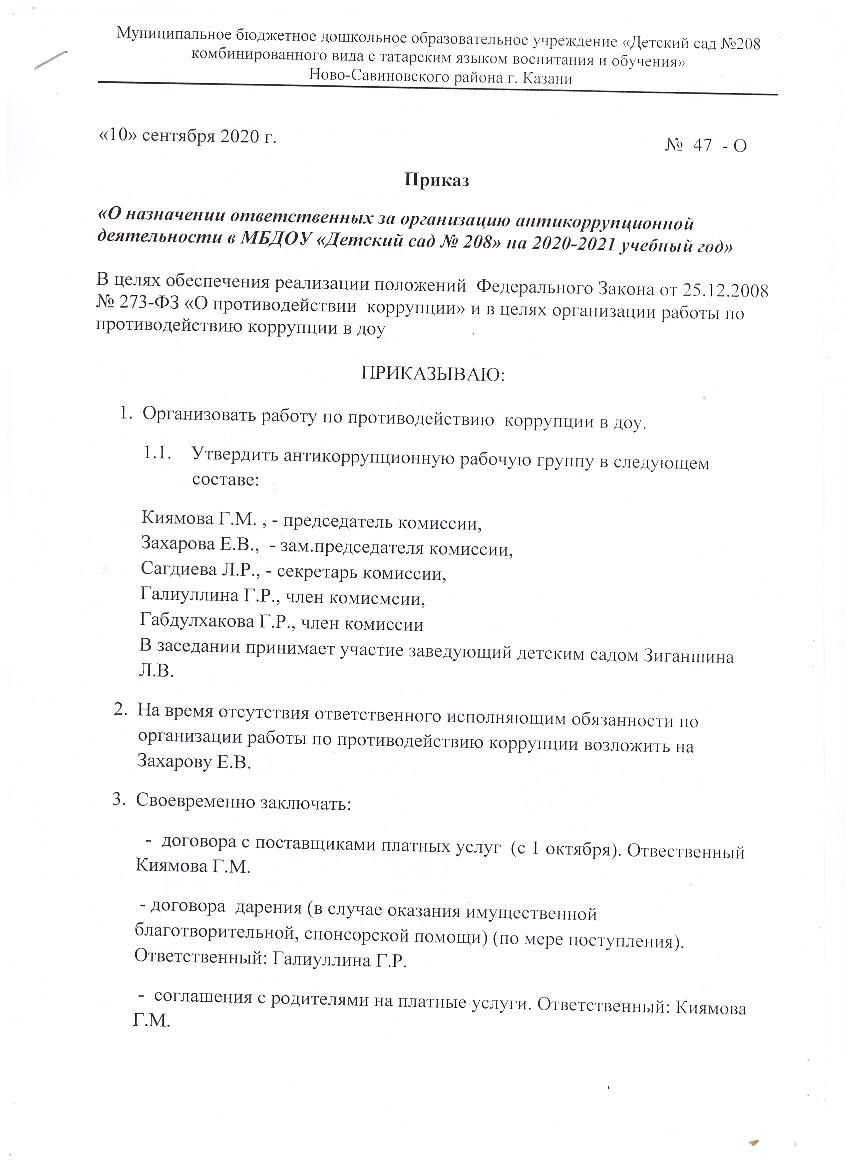 Муниципальное бюджетное дошкольное образовательное учреждение «Детский сад №208 комбинированного вида с татарским языком воспитания и обучения»
Ново-Савиновского района г. Казани

«10» сентября 2020 г.

№ 47 - О

Приказ

«О назначении ответственных за организацию антикоррупционной деятельности в МБДОУ «Детский сад № 208» на 2020-2021 учебный год»

В целях обеспечения реализации положений Федерального Закона от 25.12.2008 № 273-ФЗ «О противодействии коррупции» и в целях организации работы по противодействию коррупции в доу

ПРИКАЗЫВАЮ:

1. Организовать работу по противодействию коррупции в доу.

1.1. Утвердить антикоррупционную рабочую группу в следующем составе:

Киямова Г.М. , - председатель комиссии,
Захарова Е.В., - зам.председателя комиссии,
Сагдиева Л.Р., - секретарь комиссии,
Галиуллина Г.Р., член комисмсии,
Габдулхакова Г.Р., член комиссии
В заседании принимает участие заведующий детским садом Зиганшина Л.В.

2. На время отсутствия ответственного исполняющим обязанности по организации работы по противодействию коррупции возложить на Захарову Е.В.

3. Своевременно заключать:

- договора с поставщиками платных услуг (с 1 октября). Отвественный Киямова Г.М.

- договора дарения (в случае оказания имущественной благотворительной, спонсорской помощи) (по мере поступления). Ответственный: Галиуллина Г.Р.

- соглашения с родителями на платные услуги. Ответственный: Киямова Г.М.